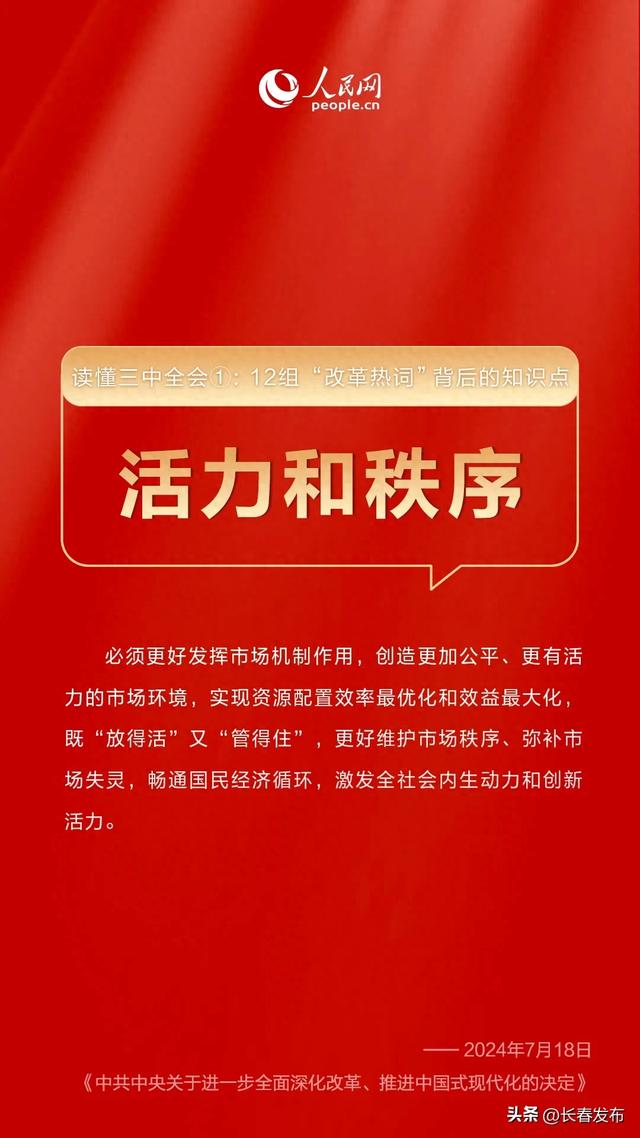 人民网
people.cn

读懂三中全会①：12组“改革热词”背后的知识点

活力和秩序

必须更好发挥市场机制作用，创造更加公平、更有活力的市场环境，实现资源配置效率最优化和效益最大化，既“放得活”又“管得住”，更好维护市场秩序、弥补市场失灵，畅通国民经济循环，激发全社会内生动力和创新活力。

—— 2024年7月18日
《中共中央关于进一步全面深化改革、推进中国式现代化的决定》

头条 @长春发布